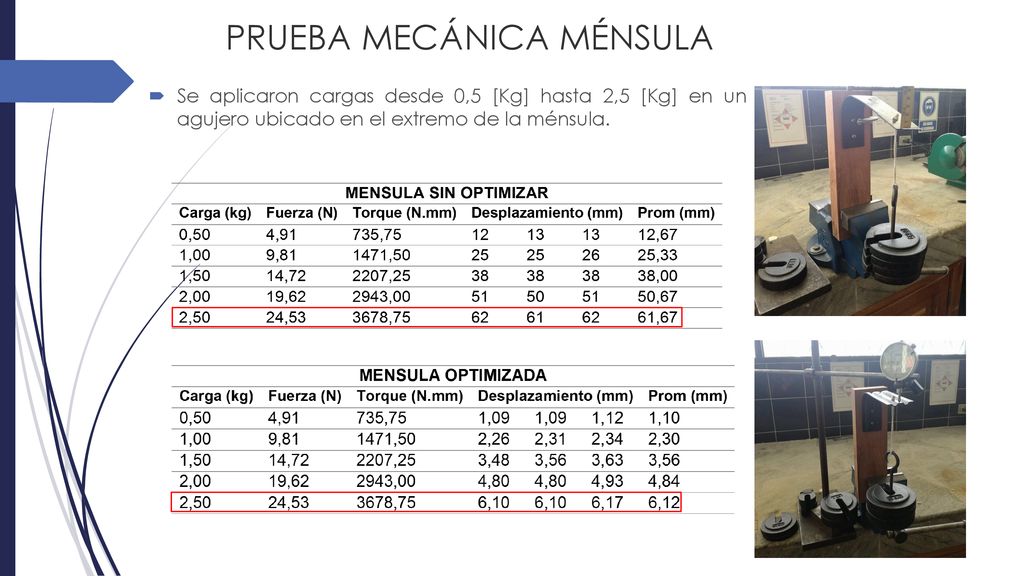 PRUEBA MECÁNICA MÉNSULA

Se aplicaron cargas desde 0,5 [Kg] hasta 2,5 [Kg] en un agujero ubicado en el extremo de la ménsula.

MENSULA SIN OPTIMIZAR

| Carga (kg) | Fuerza (N) | Torque (N.mm) | Desplazamiento (mm) | | | Prom (mm) |
|---|---|---|---|---|---|---|
| 0,50 | 4,91 | 735,75 | 12 | 13 | 13 | 12,67 |
| 1,00 | 9,81 | 1471,50 | 25 | 25 | 26 | 25,33 |
| 1,50 | 14,72 | 2207,25 | 38 | 38 | 38 | 38,00 |
| 2,00 | 19,62 | 2943,00 | 51 | 50 | 51 | 50,67 |
| 2,50 | 24,53 | 3678,75 | 62 | 61 | 62 | 61,67 |

MENSULA OPTIMIZADA

| Carga (kg) | Fuerza (N) | Torque (N.mm) | Desplazamiento (mm) | | | Prom (mm) |
|---|---|---|---|---|---|---|
| 0,50 | 4,91 | 735,75 | 1,09 | 1,09 | 1,12 | 1,10 |
| 1,00 | 9,81 | 1471,50 | 2,26 | 2,31 | 2,34 | 2,30 |
| 1,50 | 14,72 | 2207,25 | 3,48 | 3,56 | 3,63 | 3,56 |
| 2,00 | 19,62 | 2943,00 | 4,80 | 4,80 | 4,93 | 4,84 |
| 2,50 | 24,53 | 3678,75 | 6,10 | 6,10 | 6,17 | 6,12 |